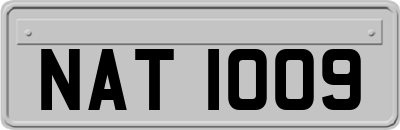 NAT 1009